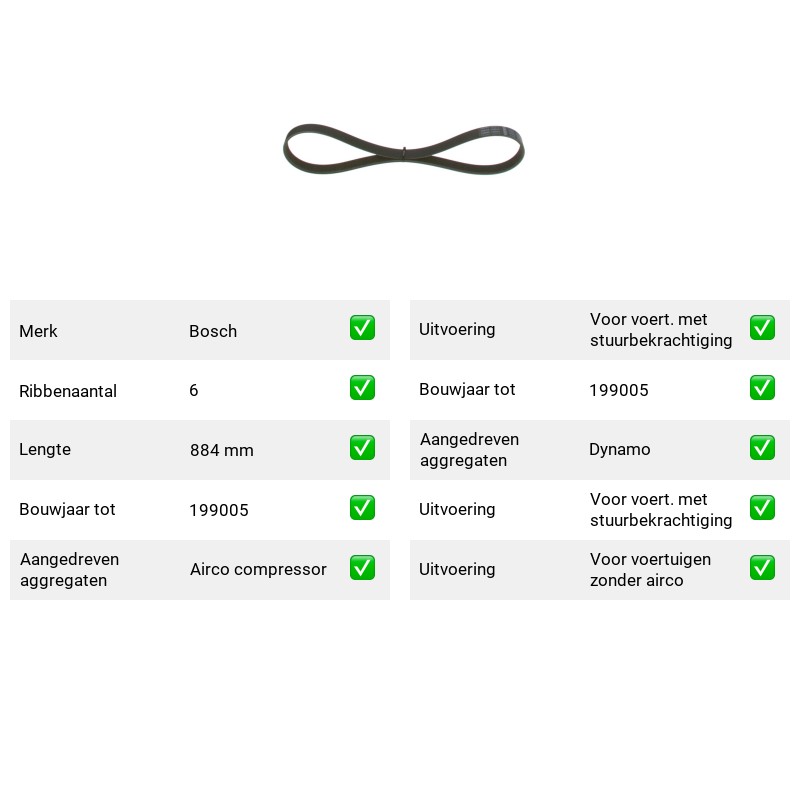 Merk
Bosch
☑

Ribbenaantal
6
☑

Lengte
884 mm
☑

Bouwjaar tot
199005
☑

Aangedreven aggregaten
Airco compressor
☑

Uitvoering
Voor voert. met stuurbekrachtiging
☑

Bouwjaar tot
199005
☑

Aangedreven aggregaten
Dynamo
☑

Uitvoering
Voor voert. met stuurbekrachtiging
☑

Uitvoering
Voor voertuigen zonder airco
☑